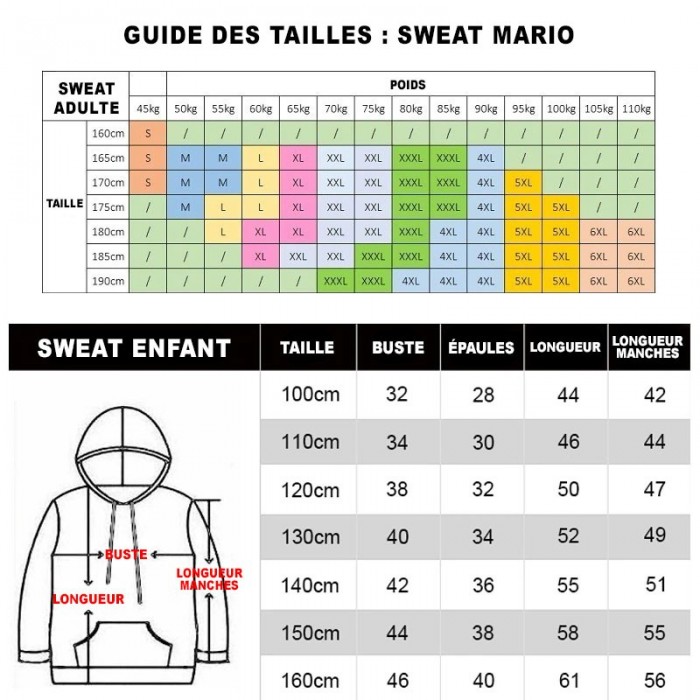 GUIDE DES TAILLES : SWEAT MARIO

| SWEAT ADULTE | | POIDS | | | | | | | | | | | | | |
|---|---|---|---|---|---|---|---|---|---|---|---|---|---|---|---|
| | | 45kg | 50kg | 55kg | 60kg | 65kg | 70kg | 75kg | 80kg | 85kg | 90kg | 95kg | 100kg | 105kg | 110kg |
| TAILLE | 160cm | S | / | / | / | / | / | / | / | / | / | / | / | / | / |
| | 165cm | S | M | M | L | XL | XXL | XXL | XXXL | XXXL | 4XL | / | / | / | / |
| | 170cm | S | M | M | L | XL | XXL | XXL | XXXL | XXXL | 4XL | 5XL | / | / | / |
| | 175cm | / | M | L | L | XL | XXL | XXL | XXXL | XXXL | 4XL | 5XL | 5XL | / | / |
| | 180cm | / | / | L | XL | XL | XXL | XXL | XXXL | 4XL | 4XL | 5XL | 5XL | 6XL | 6XL |
| | 185cm | / | / | / | XL | XXL | XXL | XXXL | XXXL | 4XL | 4XL | 5XL | 5XL | 6XL | 6XL |
| | 190cm | / | / | / | / | / | XXXL | XXXL | 4XL | 4XL | 4XL | 5XL | 5XL | 6XL | 6XL |

| SWEAT ENFANT | TAILLE | BUSTE | ÉPAULES | LONGUEUR | LONGUEUR MANCHES |
|---|---|---|---|---|---|
| | 100cm | 32 | 28 | 44 | 42 |
| | 110cm | 34 | 30 | 46 | 44 |
| | 120cm | 38 | 32 | 50 | 47 |
| | 130cm | 40 | 34 | 52 | 49 |
| | 140cm | 42 | 36 | 55 | 51 |
| | 150cm | 44 | 38 | 58 | 55 |
| | 160cm | 46 | 40 | 61 | 56 |

BUSTE
LONGUEUR MANCHES
LONGUEUR